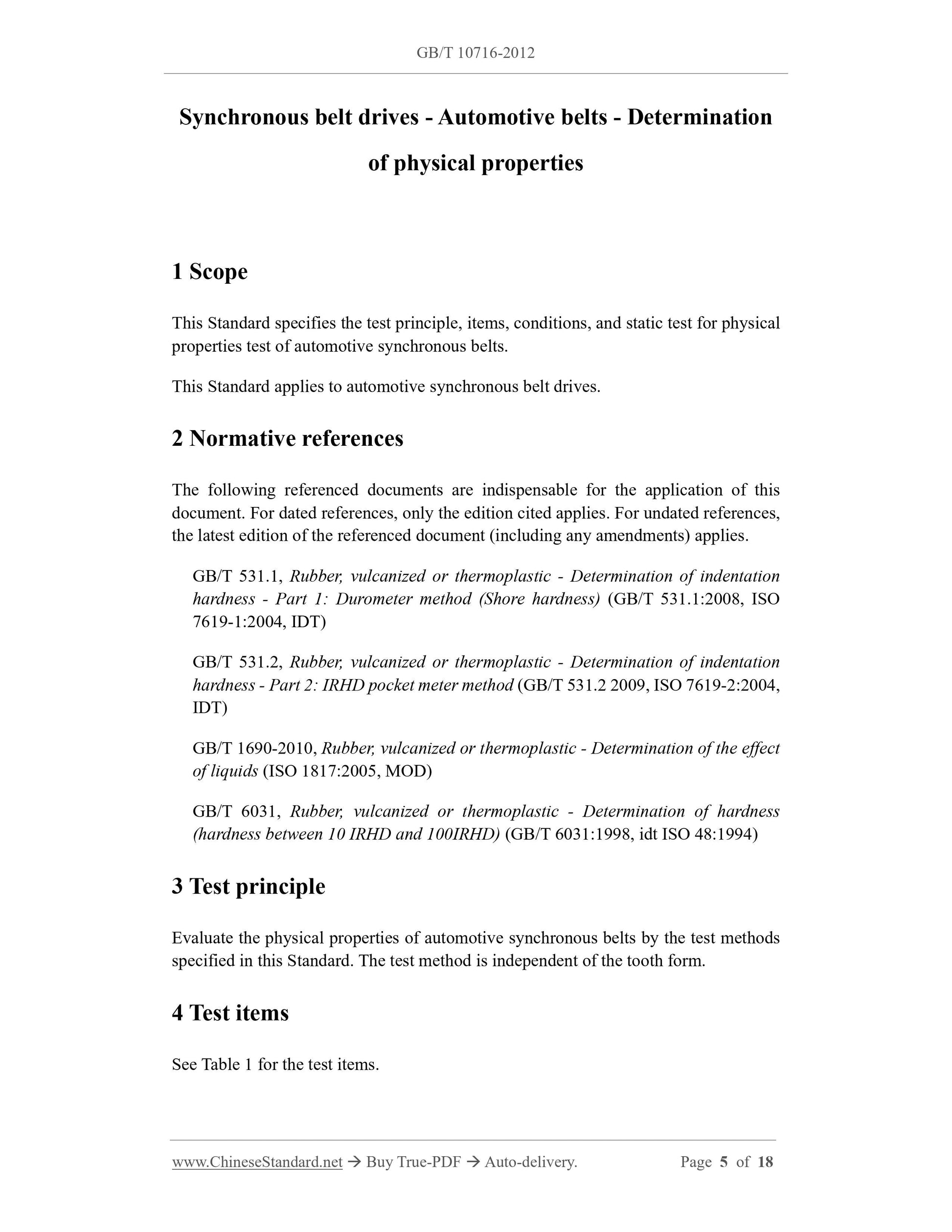 GB/T 10716-2012

Synchronous belt drives - Automotive belts - Determination of physical properties

1 Scope

This Standard specifies the test principle, items, conditions, and static test for physical properties test of automotive synchronous belts.

This Standard applies to automotive synchronous belt drives.

2 Normative references

The following referenced documents are indispensable for the application of this document. For dated references, only the edition cited applies. For undated references, the latest edition of the referenced document (including any amendments) applies.

GB/T 531.1, Rubber, vulcanized or thermoplastic - Determination of indentation hardness - Part 1: Durometer method (Shore hardness) (GB/T 531.1:2008, ISO 7619-1:2004, IDT)

GB/T 531.2, Rubber, vulcanized or thermoplastic - Determination of indentation hardness - Part 2: IRHD pocket meter method (GB/T 531.2 2009, ISO 7619-2:2004, IDT)

GB/T 1690-2010, Rubber, vulcanized or thermoplastic - Determination of the effect of liquids (ISO 1817:2005, MOD)

GB/T 6031, Rubber, vulcanized or thermoplastic - Determination of hardness (hardness between 10 IRHD and 100IRHD) (GB/T 6031:1998, idt ISO 48:1994)

3 Test principle

Evaluate the physical properties of automotive synchronous belts by the test methods specified in this Standard. The test method is independent of the tooth form.

4 Test items

See Table 1 for the test items.

www.ChineseStandard.net → Buy True-PDF → Auto-delivery. Page 5 of 18